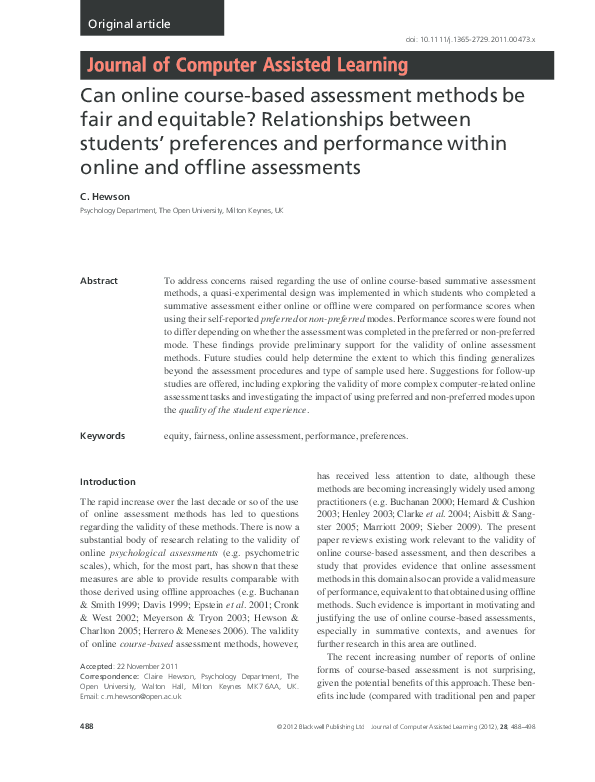 Original article

doi: 10.1111/j.1365-2729.2011.00473.x

Journal of Computer Assisted Learning

Can online course-based assessment methods be fair and equitable? Relationships between students' preferences and performance within online and offline assessments

C. Hewson

Psychology Department, The Open University, Milton Keynes, UK

Abstract

To address concerns raised regarding the use of online course-based summative assessment methods, a quasi-experimental design was implemented in which students who completed a summative assessment either online or offline were compared on performance scores when using their self-reported preferred or non-preferred modes. Performance scores were found not to differ depending on whether the assessment was completed in the preferred or non-preferred mode. These findings provide preliminary support for the validity of online assessment methods. Future studies could help determine the extent to which this finding generalizes beyond the assessment procedures and type of sample used here. Suggestions for follow-up studies are offered, including exploring the validity of more complex computer-related online assessment tasks and investigating the impact of using preferred and non-preferred modes upon the quality of the student experience.

Keywords

equity, fairness, online assessment, performance, preferences.

Introduction

The rapid increase over the last decade or so of the use of online assessment methods has led to questions regarding the validity of these methods. There is now a substantial body of research relating to the validity of online psychological assessments (e.g. psychometric scales), which, for the most part, has shown that these measures are able to provide results comparable with those derived using offline approaches (e.g. Buchanan & Smith 1999; Davis 1999; Epstein et al. 2001; Cronk & West 2002; Meyerson & Tryon 2003; Hewson & Charlton 2005; Herrero & Meneses 2006). The validity of online course-based assessment methods, however,

Accepted: 22 November 2011
Correspondence: Claire Hewson, Psychology Department, The Open University, Walton Hall, Milton Keynes MK7 6AA, UK. Email: c.m.hewson@open.ac.uk

has received less attention to date, although these methods are becoming increasingly widely used among practitioners (e.g. Buchanan 2000; Hemard & Cushion 2003; Henley 2003; Clarke et al. 2004; Aisbitt & Sangster 2005; Marriott 2009; Sieber 2009). The present paper reviews existing work relevant to the validity of online course-based assessment, and then describes a study that provides evidence that online assessment methods in this domain also can provide a valid measure of performance, equivalent to that obtained using offline methods. Such evidence is important in motivating and justifying the use of online course-based assessments, especially in summative contexts, and avenues for further research in this area are outlined.

The recent increasing number of reports of online forms of course-based assessment is not surprising, given the potential benefits of this approach. These benefits include (compared with traditional pen and paper

488 © 2012 Blackwell Publishing Ltd Journal of Computer Assisted Learning (2012), 28, 488–498